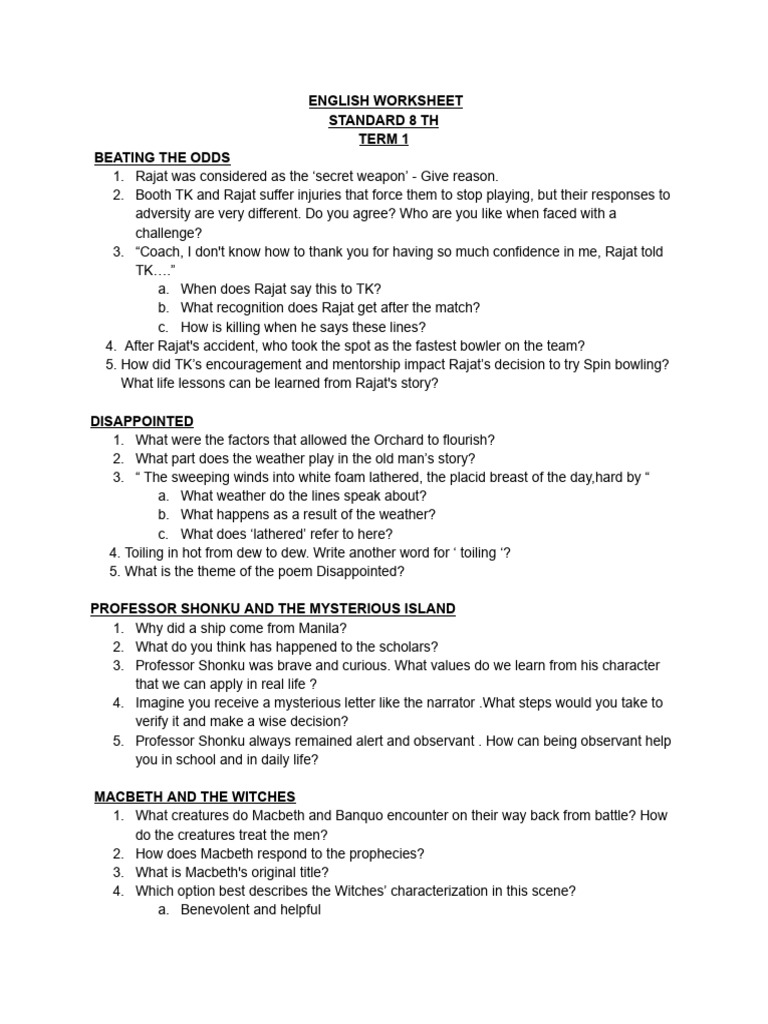 ENGLISH WORKSHEET
STANDARD 8 TH
TERM 1

BEATING THE ODDS
1. Rajat was considered as the 'secret weapon' - Give reason.
2. Booth TK and Rajat suffer injuries that force them to stop playing, but their responses to adversity are very different. Do you agree? Who are you like when faced with a challenge?
3. "Coach, I don't know how to thank you for having so much confidence in me, Rajat told TK...."
a. When does Rajat say this to TK?
b. What recognition does Rajat get after the match?
c. How is killing when he says these lines?
4. After Rajat's accident, who took the spot as the fastest bowler on the team?
5. How did TK's encouragement and mentorship impact Rajat's decision to try Spin bowling? What life lessons can be learned from Rajat's story?

DISAPPOINTED
1. What were the factors that allowed the Orchard to flourish?
2. What part does the weather play in the old man's story?
3. " The sweeping winds into white foam lathered, the placid breast of the day,hard by "
a. What weather do the lines speak about?
b. What happens as a result of the weather?
c. What does 'lathered' refer to here?
4. Toiling in hot from dew to dew. Write another word for ' toiling '?
5. What is the theme of the poem Disappointed?

PROFESSOR SHONKU AND THE MYSTERIOUS ISLAND
1. Why did a ship come from Manila?
2. What do you think has happened to the scholars?
3. Professor Shonku was brave and curious. What values do we learn from his character that we can apply in real life ?
4. Imagine you receive a mysterious letter like the narrator .What steps would you take to verify it and make a wise decision?
5. Professor Shonku always remained alert and observant . How can being observant help you in school and in daily life?

MACBETH AND THE WITCHES
1. What creatures do Macbeth and Banquo encounter on their way back from battle? How do the creatures treat the men?
2. How does Macbeth respond to the prophecies?
3. What is Macbeth's original title?
4. Which option best describes the Witches' characterization in this scene?
a. Benevolent and helpful